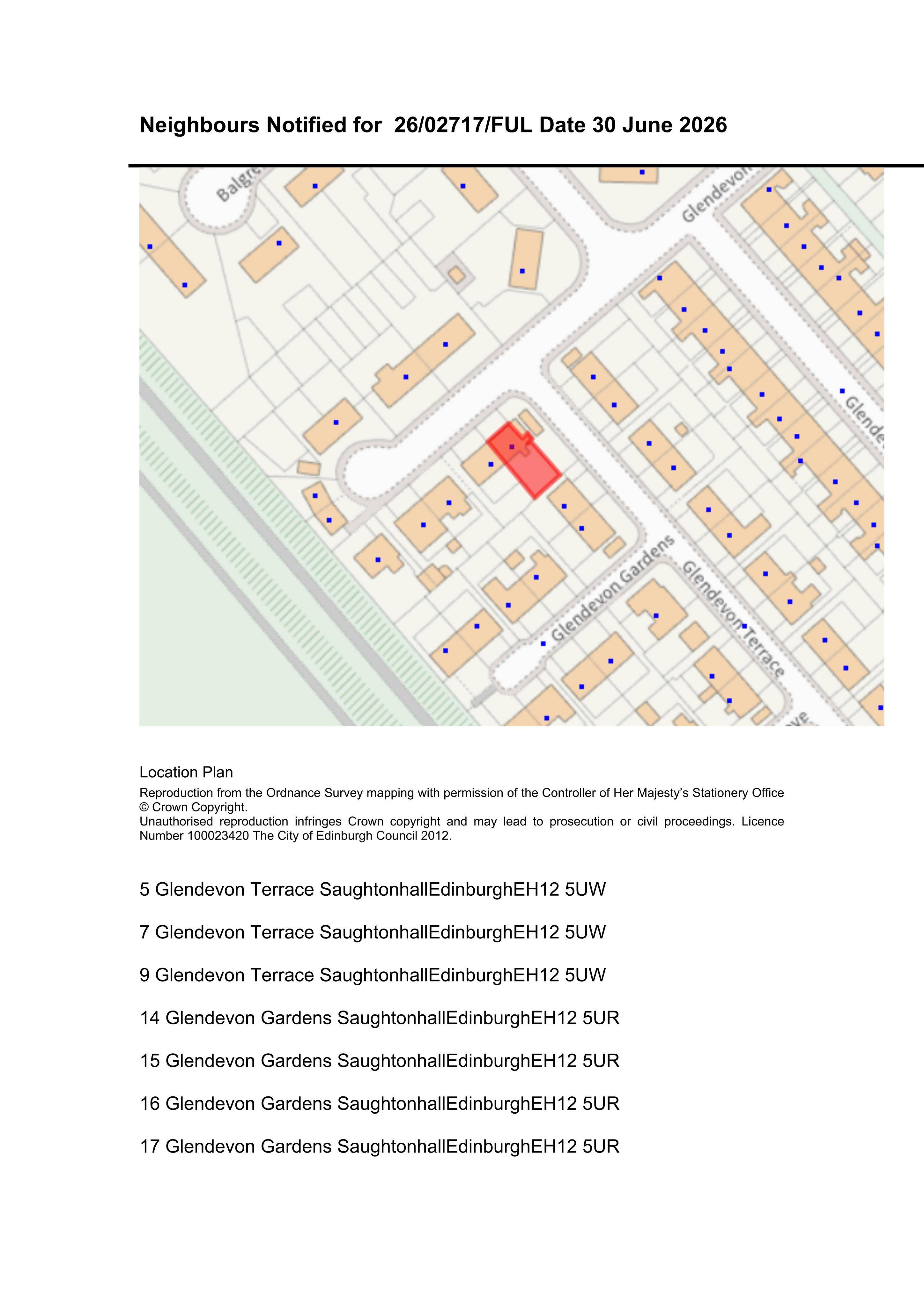 Neighbours Notified for 26/02717/FUL Date 30 June 2026

Balgre

Glendevon

Glende

Glendevon Gardens

Glendevon Terrace

Location Plan

Reproduction from the Ordnance Survey mapping with permission of the Controller of Her Majesty's Stationery Office © Crown Copyright.

Unauthorised reproduction infringes Crown copyright and may lead to prosecution or civil proceedings. Licence Number 100023420 The City of Edinburgh Council 2012.

5 Glendevon Terrace SaughtonhallEdinburghEH12 5UW

7 Glendevon Terrace SaughtonhallEdinburghEH12 5UW

9 Glendevon Terrace SaughtonhallEdinburghEH12 5UW

14 Glendevon Gardens SaughtonhallEdinburghEH12 5UR

15 Glendevon Gardens SaughtonhallEdinburghEH12 5UR

16 Glendevon Gardens SaughtonhallEdinburghEH12 5UR

17 Glendevon Gardens SaughtonhallEdinburghEH12 5UR